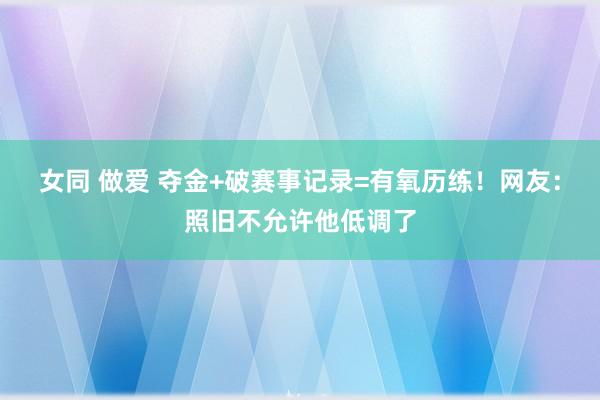 女同 做爱 夺金+破赛事记录=有氧历练！网友：照旧不允许他低调了